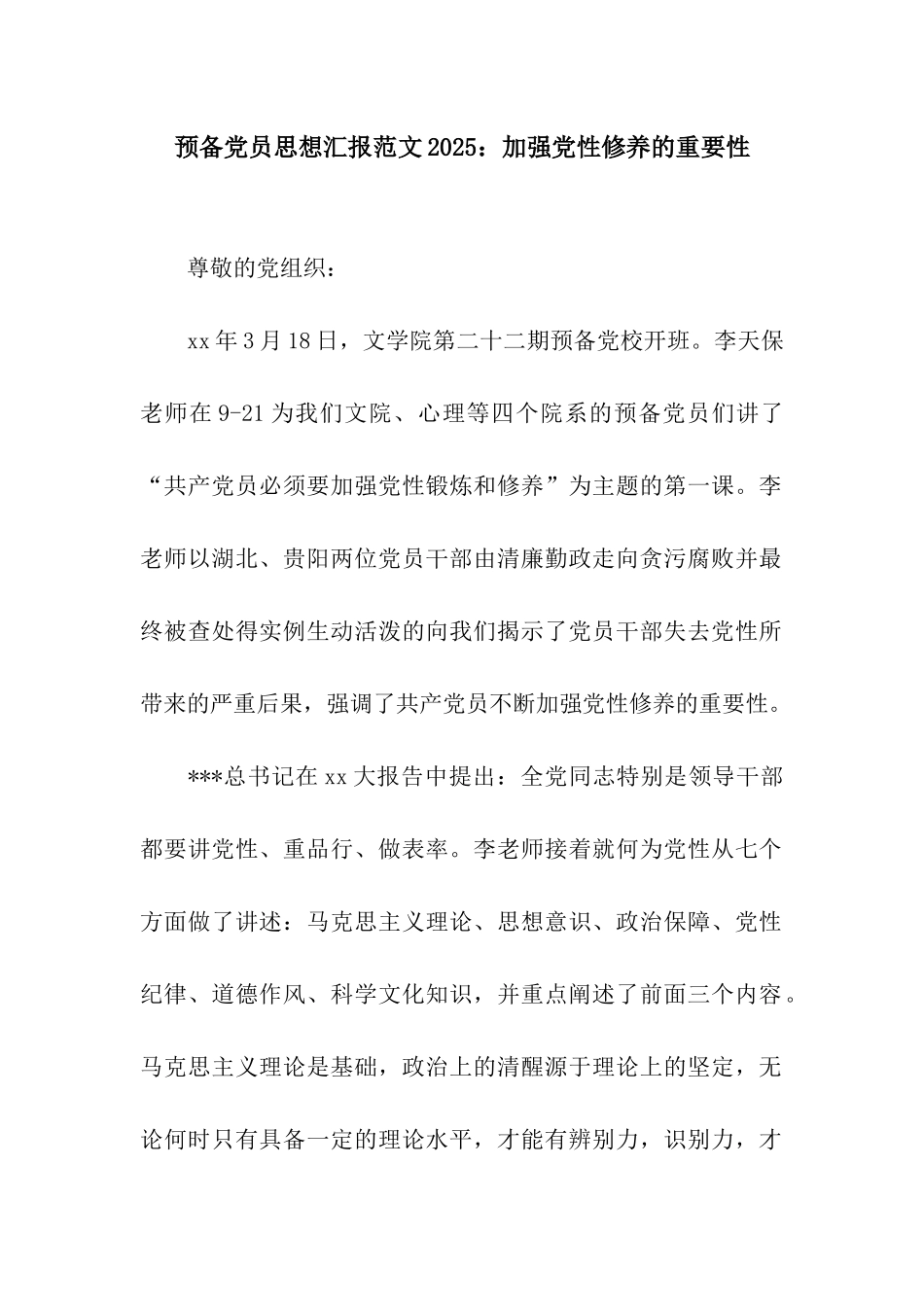 预备党员思想汇报范文2025：加强党性修养的重要性

尊敬的党组织：

xx年3月18日，文学院第二十二期预备党校开班。李天保老师在9-21为我们文院、心理等四个院系的预备党员们讲了“共产党员必须要加强党性锻炼和修养”为主题的第一课。李老师以湖北、贵阳两位党员干部由清廉勤政走向贪污腐败并最终被查处得实例生动活泼的向我们揭示了党员干部失去党性所带来的严重后果，强调了共产党员不断加强党性修养的重要性。

***总书记在xx大报告中提出：全党同志特别是领导干部都要讲党性、重品行、做表率。李老师接着就何为党性从七个方面做了讲述：马克思主义理论、思想意识、政治保障、党性纪律、道德作风、科学文化知识，并重点阐述了前面三个内容。马克思主义理论是基础，政治上的清醒源于理论上的坚定，无论何时只有具备一定的理论水平，才能有辨别力，识别力，才